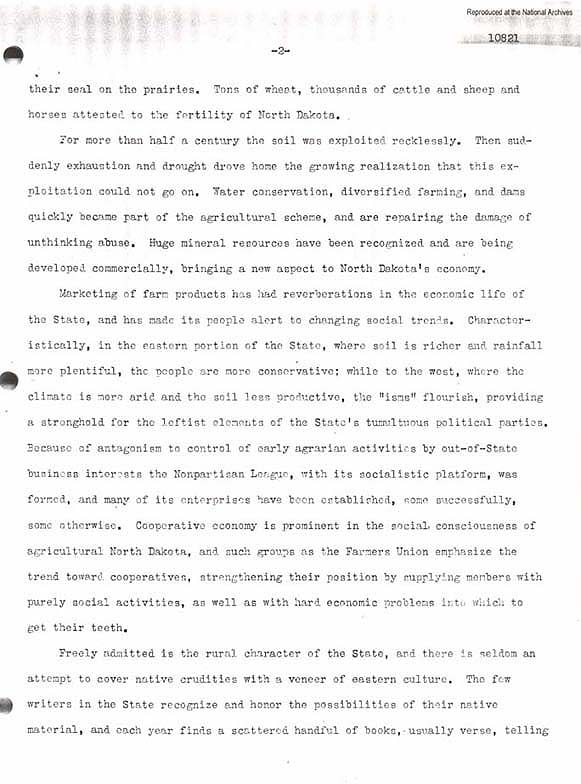 Reproduced at the National Archives

10821

-2-

their seal on the prairies. Tons of wheat, thousands of cattle and sheep and horses attested to the fertility of North Dakota.

For more than half a century the soil was exploited recklessly. Then suddenly exhaustion and drought drove home the growing realization that this exploitation could not go on. Water conservation, diversified farming, and dams quickly became part of the agricultural scheme, and are repairing the damage of unthinking abuse. Huge mineral resources have been recognized and are being developed commercially, bringing a new aspect to North Dakota's economy.

Marketing of farm products has had reverberations in the economic life of the State, and has made its people alert to changing social trends. Characteristically, in the eastern portion of the State, where soil is richer and rainfall more plentiful, the people are more conservative; while to the west, where the climate is more arid and the soil less productive, the "isms" flourish, providing a stronghold for the leftist elements of the State's tumultuous political parties. Because of antagonism to control of early agrarian activities by out-of-State business interests the Nonpartisan League, with its socialistic platform, was formed, and many of its enterprises have been established, some successfully, some otherwise. Cooperative economy is prominent in the social consciousness of agricultural North Dakota, and such groups as the Farmers Union emphasize the trend toward cooperatives, strengthening their position by supplying members with purely social activities, as well as with hard economic problems into which to get their teeth.

Freely admitted is the rural character of the State, and there is seldom an attempt to cover native crudities with a veneer of eastern culture. The few writers in the State recognize and honor the possibilities of their native material, and each year finds a scattered handful of books, usually verse, telling